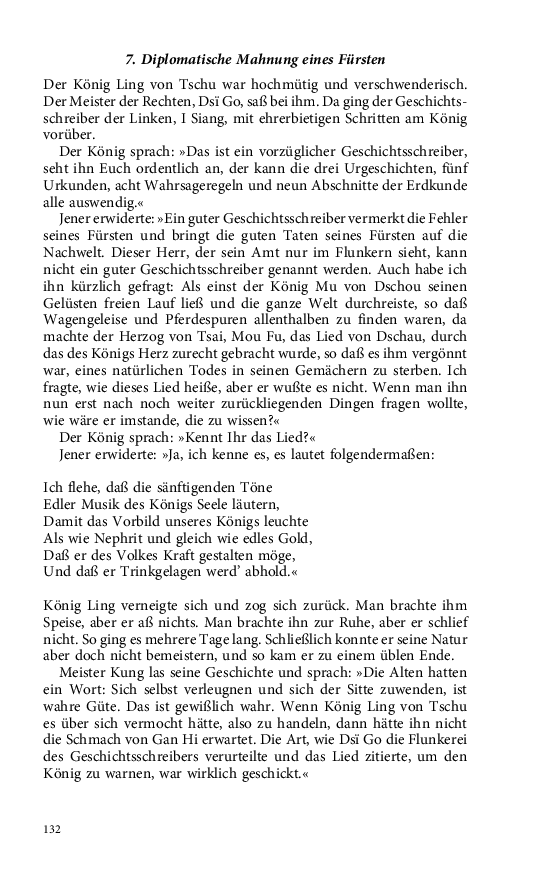 7. Diplomatische Mahnung eines Fürsten

Der König Ling von Tschu war hochmütig und verschwenderisch. Der Meister der Rechten, Dsï Go, saß bei ihm. Da ging der Geschichtsschreiber der Linken, I Siang, mit ehrerbietigen Schritten am König vorüber.

Der König sprach: »Das ist ein vorzüglicher Geschichtsschreiber, seht ihn Euch ordentlich an, der kann die drei Urgeschichten, fünf Urkunden, acht Wahrsageregeln und neun Abschnitte der Erdkunde alle auswendig.«

Jener erwiderte: »Ein guter Geschichtsschreiber vermerkt die Fehler seines Fürsten und bringt die guten Taten seines Fürsten auf die Nachwelt. Dieser Herr, der sein Amt nur im Flunkern sieht, kann nicht ein guter Geschichtsschreiber genannt werden. Auch habe ich ihn kürzlich gefragt: Als einst der König Mu von Dschou seinen Gelüsten freien Lauf ließ und die ganze Welt durchreiste, so daß Wagengeleise und Pferdespuren allenthalben zu finden waren, da machte der Herzog von Tsai, Mou Fu, das Lied von Dschau, durch das des Königs Herz zurecht gebracht wurde, so daß es ihm vergönnt war, eines natürlichen Todes in seinen Gemächern zu sterben. Ich fragte, wie dieses Lied heiße, aber er wußte es nicht. Wenn man ihn nun erst nach noch weiter zurückliegenden Dingen fragen wollte, wie wäre er imstande, die zu wissen?«

Der König sprach: »Kennt Ihr das Lied?«

Jener erwiderte: »Ja, ich kenne es, es lautet folgendermaßen:

Ich flehe, daß die sänftigenden Töne
Edler Musik des Königs Seele läutern,
Damit das Vorbild unseres Königs leuchte
Als wie Nephrit und gleich wie edles Gold,
Daß er des Volkes Kraft gestalten möge,
Und daß er Trinkgelagen werd' abhold.«

König Ling verneigte sich und zog sich zurück. Man brachte ihm Speise, aber er aß nichts. Man brachte ihn zur Ruhe, aber er schlief nicht. So ging es mehrere Tage lang. Schließlich konnte er seine Natur aber doch nicht bemeistern, und so kam er zu einem üblen Ende.

Meister Kung las seine Geschichte und sprach: »Die Alten hatten ein Wort: Sich selbst verleugnen und sich der Sitte zuwenden, ist wahre Güte. Das ist gewißlich wahr. Wenn König Ling von Tschu es über sich vermocht hätte, also zu handeln, dann hätte ihn nicht die Schmach von Gan Hi erwartet. Die Art, wie Dsï Go die Flunkerei des Geschichtsschreibers verurteilte und das Lied zitierte, um den König zu warnen, war wirklich geschickt.«

132